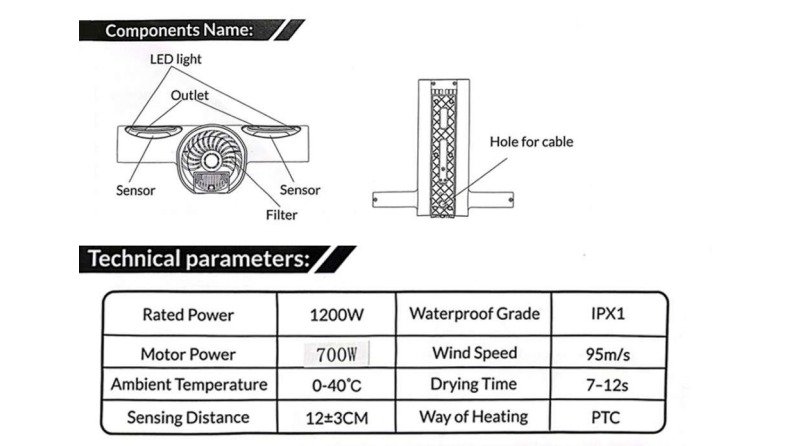 Components Name:

LED light

Outlet

Sensor

Sensor

Filter

Hole for cable

Technical parameters:

| Rated Power | 1200W | Waterproof Grade | IPX1 |
|---|---|---|---|
| Motor Power | 700W | Wind Speed | 95m/s |
| Ambient Temperature | 0-40°C | Drying Time | 7-12s |
| Sensing Distance | 12±3CM | Way of Heating | PTC |